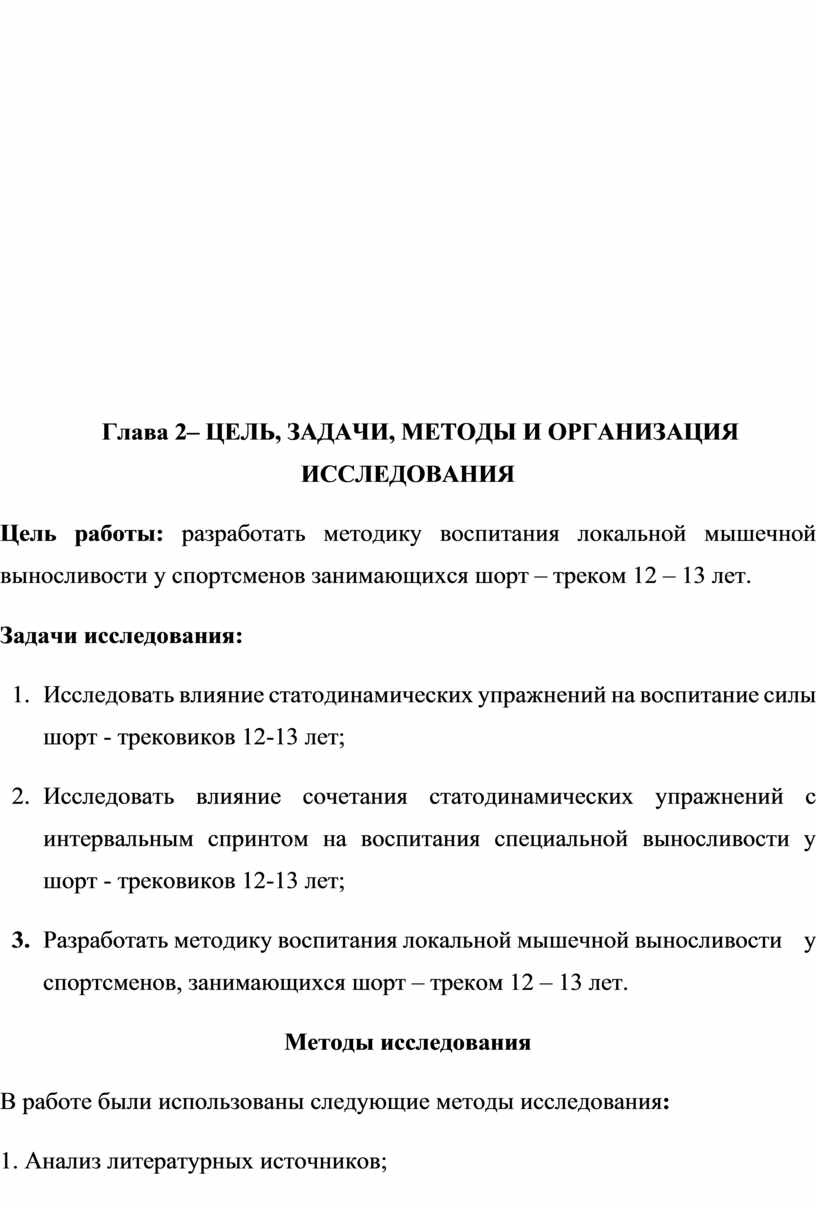 Глава 2– ЦЕЛЬ, ЗАДАЧИ, МЕТОДЫ И ОРГАНИЗАЦИЯ ИССЛЕДОВАНИЯ

Цель работы: разработать методику воспитания локальной мышечной выносливости у спортсменов занимающихся шорт – треком 12 – 13 лет.

Задачи исследования:

1. Исследовать влияние статодинамических упражнений на воспитание силы шорт - трековиков 12-13 лет;

2. Исследовать влияние сочетания статодинамических упражнений с интервальным спринтом на воспитания специальной выносливости у шорт - трековиков 12-13 лет;

3. Разработать методику воспитания локальной мышечной выносливости у спортсменов, занимающихся шорт – треком 12 – 13 лет.

Методы исследования

В работе были использованы следующие методы исследования:

1. Анализ литературных источников;